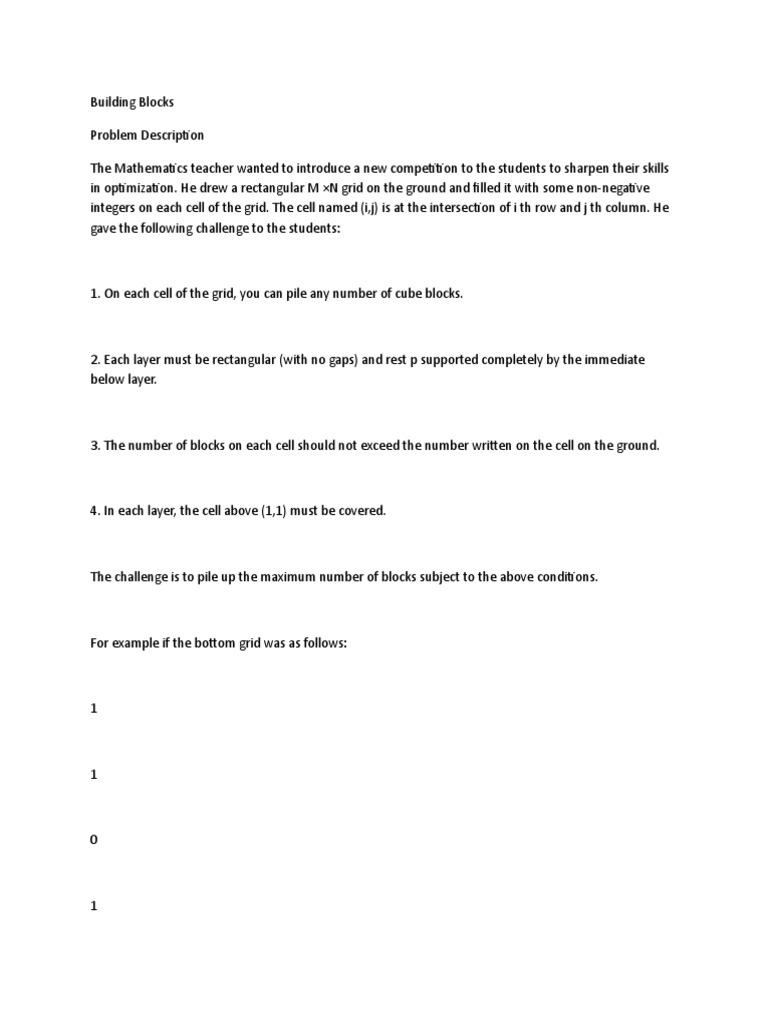 Building Blocks

Problem Description

The Mathematics teacher wanted to introduce a new competition to the students to sharpen their skills in optimization. He drew a rectangular M ×N grid on the ground and filled it with some non-negative integers on each cell of the grid. The cell named (i,j) is at the intersection of i th row and j th column. He gave the following challenge to the students:

1. On each cell of the grid, you can pile any number of cube blocks.

2. Each layer must be rectangular (with no gaps) and rest p supported completely by the immediate below layer.

3. The number of blocks on each cell should not exceed the number written on the cell on the ground.

4. In each layer, the cell above (1,1) must be covered.

The challenge is to pile up the maximum number of blocks subject to the above conditions.

For example if the bottom grid was as follows:

1

1

0

1